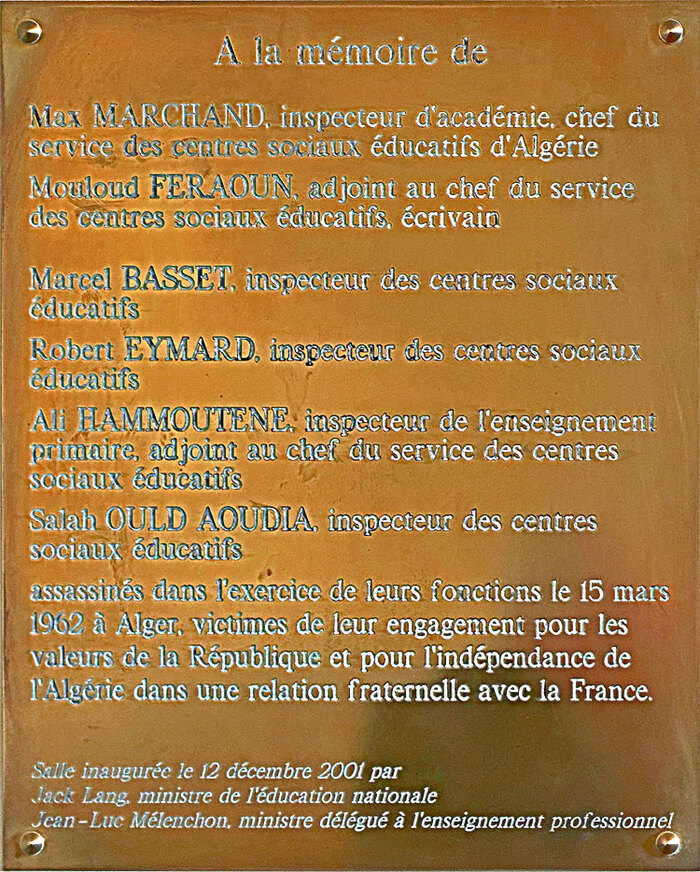 A la mémoire de

Max MARCHAND, inspecteur d'académie, chef du service des centres sociaux éducatifs d'Algérie

Mouloud FERAOUN, adjoint au chef du service des centres sociaux éducatifs, écrivain

Marcel BASSET, inspecteur des centres sociaux éducatifs

Robert EYMARD, inspecteur des centres sociaux éducatifs

Ali HAMMOUTENE, inspecteur de l'enseignement primaire, adjoint au chef du service des centres sociaux éducatifs

Salah OULD AOUDIA, inspecteur des centres sociaux éducatifs

assassinés dans l'exercice de leurs fonctions le 15 mars 1962 à Alger, victimes de leur engagement pour les valeurs de la République et pour l'indépendance de l'Algérie dans une relation fraternelle avec la France.

Salle inaugurée le 12 décembre 2001 par
Jack Lang, ministre de l'éducation nationale
Jean-Luc Mélenchon, ministre délégué à l'enseignement professionnel